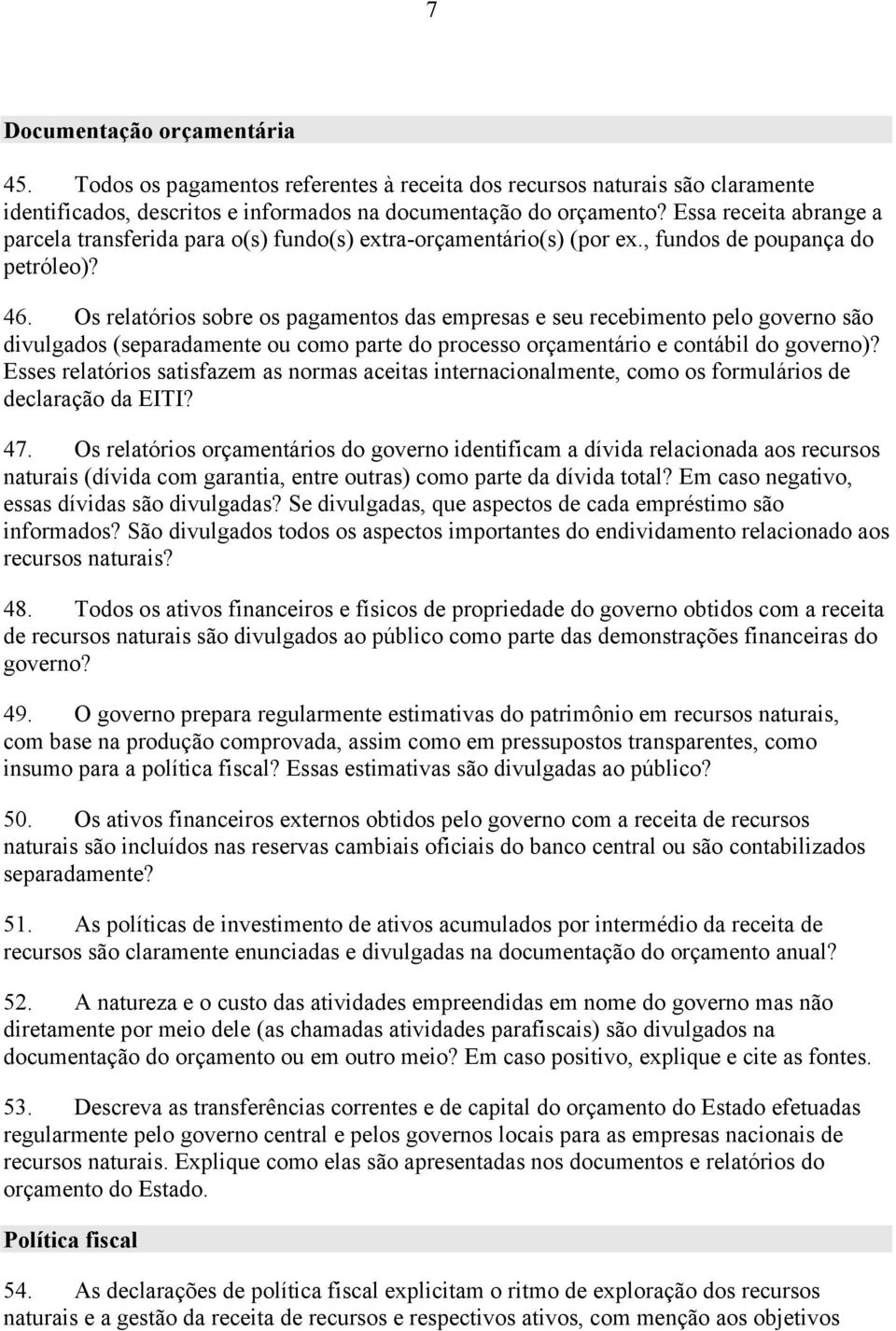 7

Documentação orçamentária

45. Todos os pagamentos referentes à receita dos recursos naturais são claramente identificados, descritos e informados na documentação do orçamento? Essa receita abrange a parcela transferida para o(s) fundo(s) extra-orçamentário(s) (por ex., fundos de poupança do petróleo)?

46. Os relatórios sobre os pagamentos das empresas e seu recebimento pelo governo são divulgados (separadamente ou como parte do processo orçamentário e contábil do governo)? Esses relatórios satisfazem as normas aceitas internacionalmente, como os formulários de declaração da EITI?

47. Os relatórios orçamentários do governo identificam a dívida relacionada aos recursos naturais (dívida com garantia, entre outras) como parte da dívida total? Em caso negativo, essas dívidas são divulgadas? Se divulgadas, que aspectos de cada empréstimo são informados? São divulgados todos os aspectos importantes do endividamento relacionado aos recursos naturais?

48. Todos os ativos financeiros e físicos de propriedade do governo obtidos com a receita de recursos naturais são divulgados ao público como parte das demonstrações financeiras do governo?

49. O governo prepara regularmente estimativas do patrimônio em recursos naturais, com base na produção comprovada, assim como em pressupostos transparentes, como insumo para a política fiscal? Essas estimativas são divulgadas ao público?

50. Os ativos financeiros externos obtidos pelo governo com a receita de recursos naturais são incluídos nas reservas cambiais oficiais do banco central ou são contabilizados separadamente?

51. As políticas de investimento de ativos acumulados por intermédio da receita de recursos são claramente enunciadas e divulgadas na documentação do orçamento anual?

52. A natureza e o custo das atividades empreendidas em nome do governo mas não diretamente por meio dele (as chamadas atividades parafiscais) são divulgados na documentação do orçamento ou em outro meio? Em caso positivo, explique e cite as fontes.

53. Descreva as transferências correntes e de capital do orçamento do Estado efetuadas regularmente pelo governo central e pelos governos locais para as empresas nacionais de recursos naturais. Explique como elas são apresentadas nos documentos e relatórios do orçamento do Estado.

Política fiscal

54. As declarações de política fiscal explicitam o ritmo de exploração dos recursos naturais e a gestão da receita de recursos e respectivos ativos, com menção aos objetivos